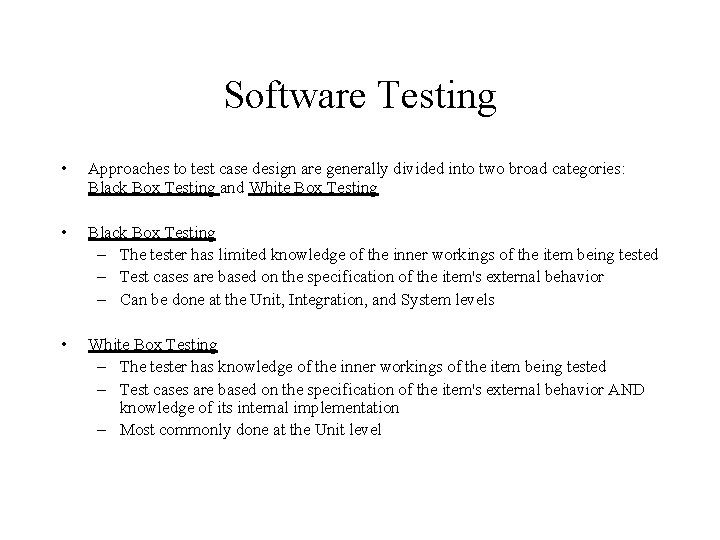 Software Testing

• Approaches to test case design are generally divided into two broad categories: Black Box Testing and White Box Testing

• Black Box Testing
– The tester has limited knowledge of the inner workings of the item being tested
– Test cases are based on the specification of the item's external behavior
– Can be done at the Unit, Integration, and System levels

• White Box Testing
– The tester has knowledge of the inner workings of the item being tested
– Test cases are based on the specification of the item's external behavior AND knowledge of its internal implementation
– Most commonly done at the Unit level